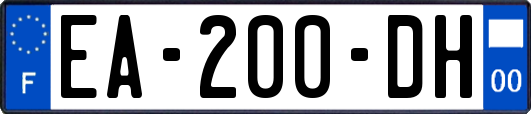 F
EA-200-DH
00